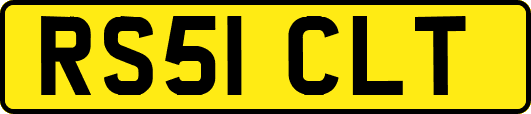 RS51 CLT